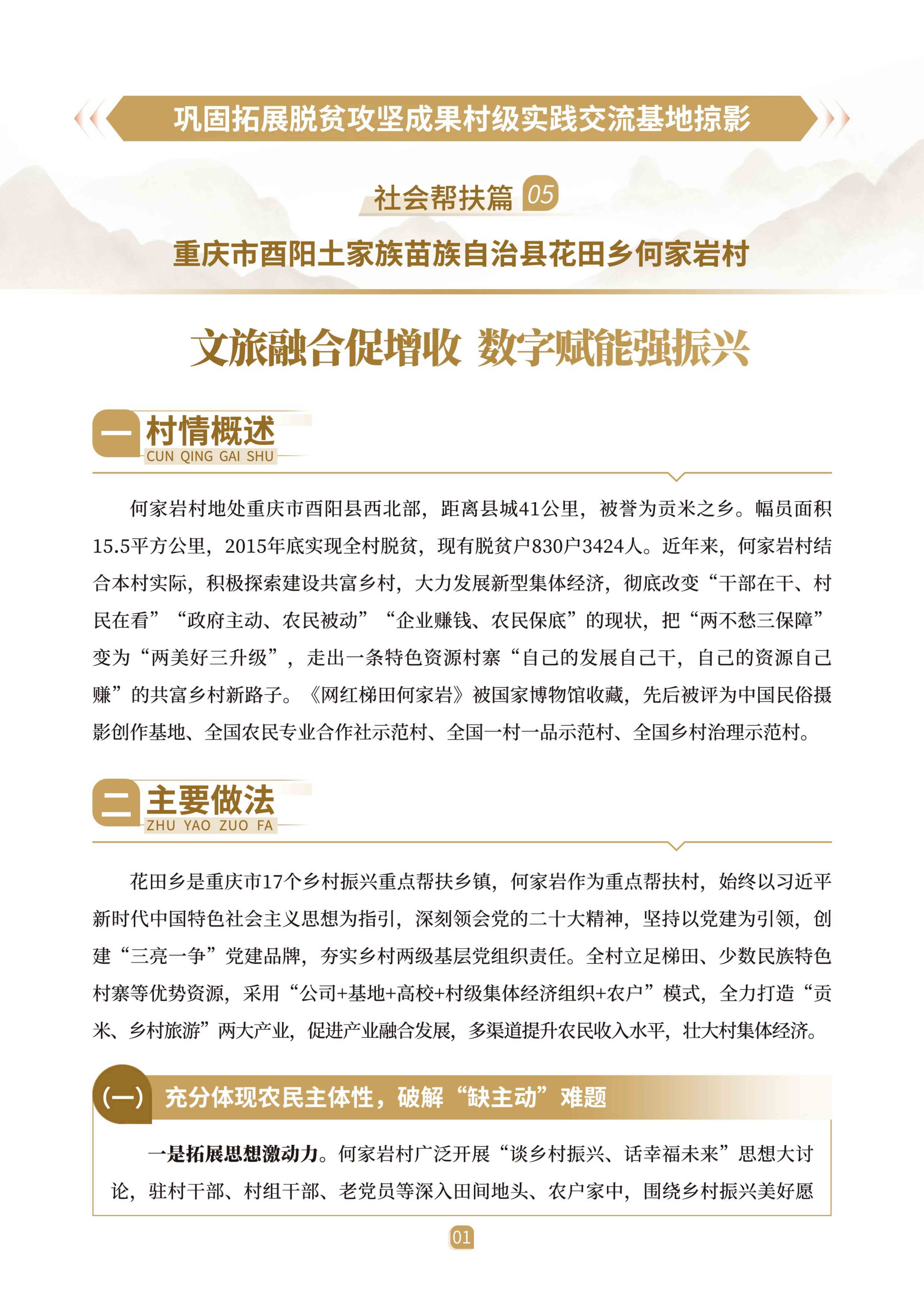 巩固拓展脱贫攻坚成果村级实践交流基地掠影

社会帮扶篇 05

重庆市酉阳土家族苗族自治县花田乡何家岩村

文旅融合促增收 数字赋能强振兴

一 村情概述
CUN QING GAI SHU

何家岩村地处重庆市酉阳县西北部，距离县城41公里，被誉为贡米之乡。幅员面积15.5平方公里，2015年底实现全村脱贫，现有脱贫户830户3424人。近年来，何家岩村结合本村实际，积极探索建设共富乡村，大力发展新型集体经济，彻底改变“干部在干、村民在看”“政府主动、农民被动”“企业赚钱、农民保底”的现状，把“两不愁三保障”变为“两美好三升级”，走出一条特色资源村寨“自己的发展自己干，自己的资源自己赚”的共富乡村新路子。《网红梯田何家岩》被国家博物馆收藏，先后被评为中国民俗摄影创作基地、全国农民专业合作社示范村、全国一村一品示范村、全国乡村治理示范村。

二 主要做法
ZHU YAO ZUO FA

花田乡是重庆市17个乡村振兴重点帮扶乡镇，何家岩作为重点帮扶村，始终以习近平新时代中国特色社会主义思想为指引，深刻领会党的二十大精神，坚持以党建为引领，创建“三亮一争”党建品牌，夯实乡村两级基层党组织责任。全村立足梯田、少数民族特色村寨等优势资源，采用“公司+基地+高校+村级集体经济组织+农户”模式，全力打造“贡米、乡村旅游”两大产业，促进产业融合发展，多渠道提升农民收入水平，壮大村集体经济。

(一) 充分体现农民主体性，破解“缺主动”难题

一是拓展思想激动力。何家岩村广泛开展“谈乡村振兴、话幸福未来”思想大讨论，驻村干部、村组干部、老党员等深入田间地头、农户家中，围绕乡村振兴美好愿

01